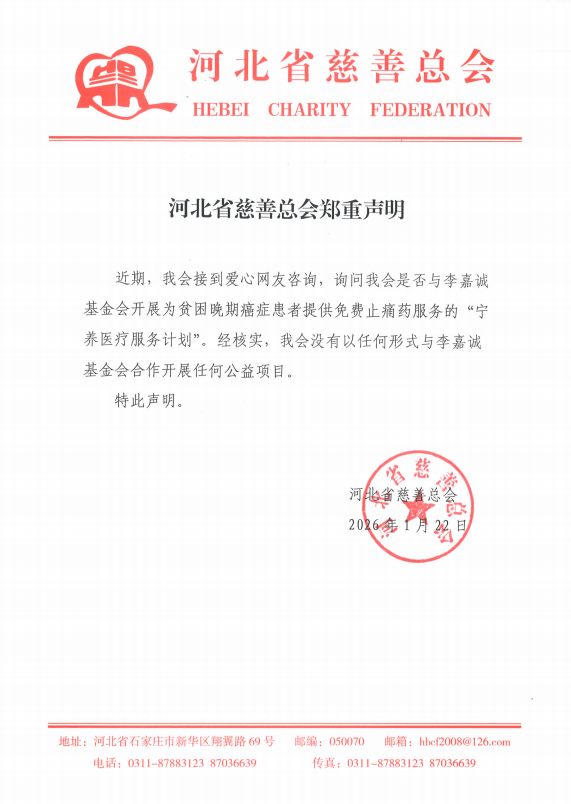 河北省慈善总会
HEBEI CHARITY FEDERATION

河北省慈善总会郑重声明

近期，我会接到爱心网友咨询，询问我会是否与李嘉诚基金会开展为贫困晚期癌症患者提供免费止痛药服务的“宁养医疗服务计划”。经核实，我会没有以任何形式与李嘉诚基金会合作开展任何公益项目。

特此声明。

河北省慈善总会
2026 年 1 月 22 日

河北省慈善总会

地址：河北省石家庄市新华区翔翼路 69 号　邮编：050070　邮箱：hbcf2008@126.com
电话：0311－87883123 87036639　传真：0311－87883123 87036639